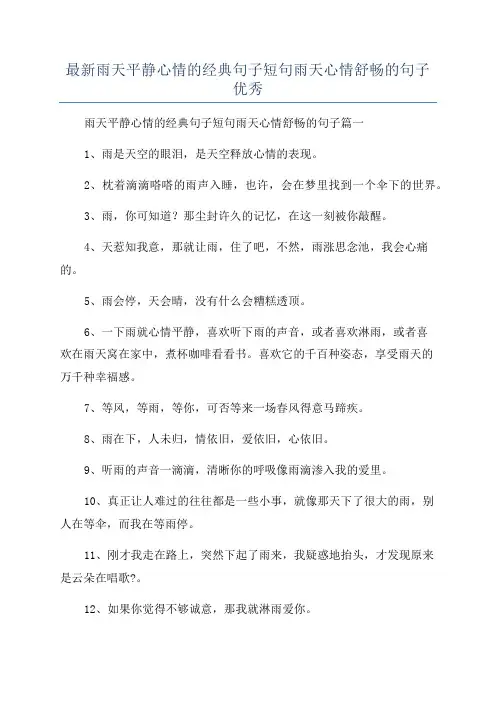 最新雨天平静心情的经典句子短句雨天心情舒畅的句子优秀

雨天平静心情的经典句子短句雨天心情舒畅的句子篇一

1、雨是天空的眼泪，是天空释放心情的表现。

2、枕着滴滴嗒嗒的雨声入睡，也许，会在梦里找到一个伞下的世界。

3、雨，你可知道？那尘封许久的记忆，在这一刻被你敲醒。

4、天惹知我意，那就让雨，住了吧，不然，雨涨思念池，我会心痛的。

5、雨会停，天会晴，没有什么会糟糕透顶。

6、一下雨就心情平静，喜欢听下雨的声音，或者喜欢淋雨，或者喜欢在雨天窝在家中，煮杯咖啡看看书。喜欢它的千百种姿态，享受雨天的万千种幸福感。

7、等风，等雨，等你，可否等来一场春风得意马蹄疾。

8、雨在下，人未归，情依旧，爱依旧，心依旧。

9、听雨的声音一滴滴，清晰你的呼吸像雨滴渗入我的爱里。

10、真正让人难过的往往都是一些小事，就像那天下了很大的雨，别人在等伞，而我在等雨停。

11、刚才我走在路上，突然下起了雨来，我疑惑地抬头，才发现原来是云朵在唱歌?。

12、如果你觉得不够诚意，那我就淋雨爱你。